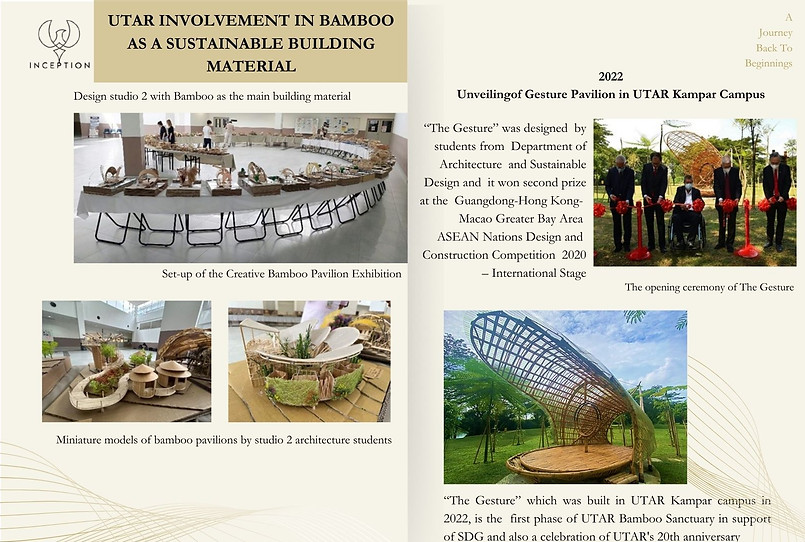 INCEPTION

UTAR INVOLVEMENT IN BAMBOO AS A SUSTAINABLE BUILDING MATERIAL

Design studio 2 with Bamboo as the main building material

Set-up of the Creative Bamboo Pavilion Exhibition

Miniature models of bamboo pavilions by studio 2 architecture students

A
Journey
Back To
Beginnings

2022

Unveilingof Gesture Pavilion in UTAR Kampar Campus

"The Gesture" was designed by students from Department of Architecture and Sustainable Design and it won second prize at the Guangdong-Hong Kong-Macao Greater Bay Area ASEAN Nations Design and Construction Competition 2020 – International Stage

The opening ceremony of The Gesture

"The Gesture" which was built in UTAR Kampar campus in 2022, is the first phase of UTAR Bamboo Sanctuary in support of SDG and also a celebration of UTAR's 20th anniversary